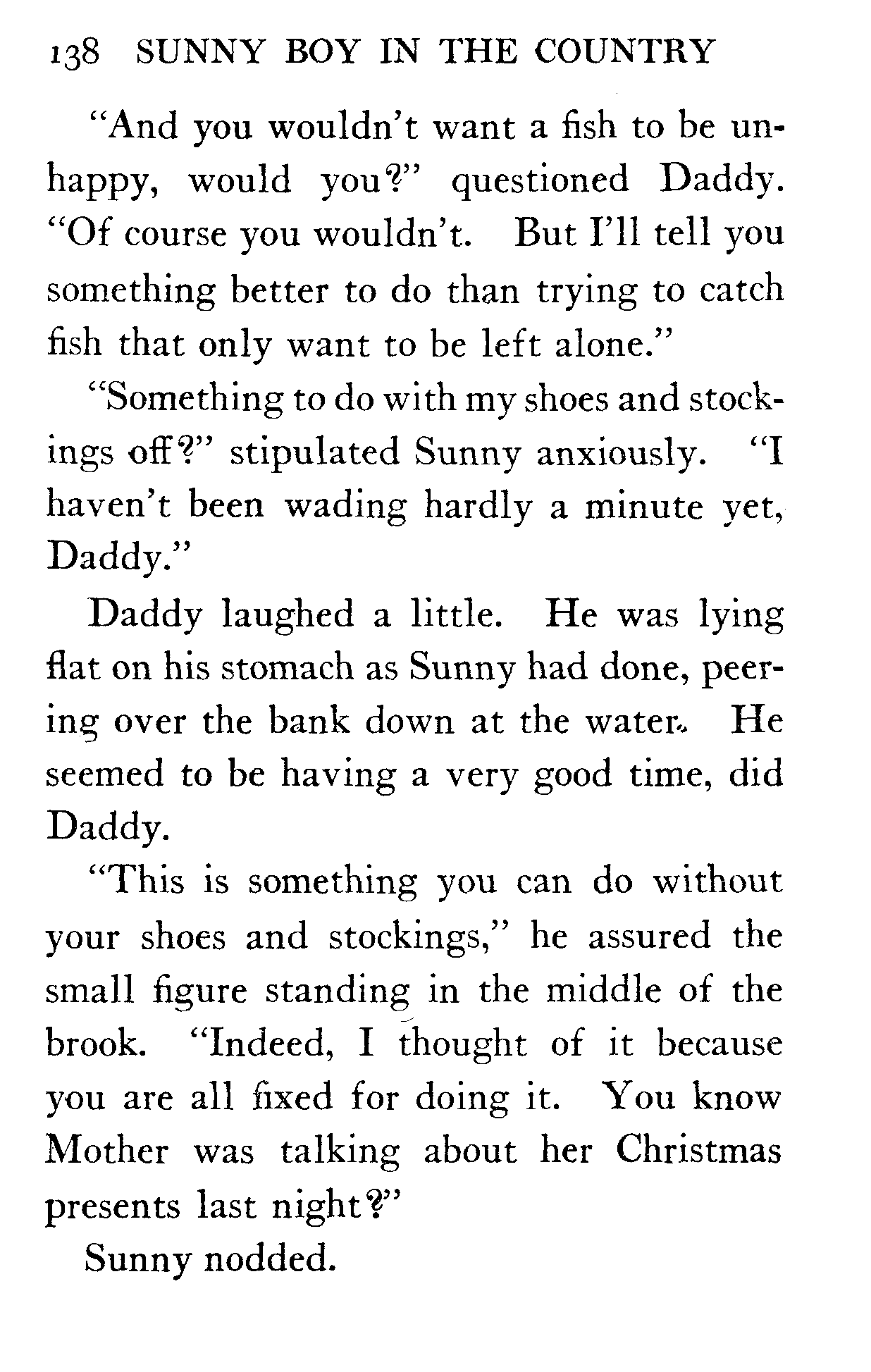 138 SUNNY BOY IN THE COUNTRY

"And you wouldn't want a fish to be unhappy, would you?" questioned Daddy. "Of course you wouldn't. But I'll tell you something better to do than trying to catch fish that only want to be left alone."

"Something to do with my shoes and stockings off?" stipulated Sunny anxiously. "I haven't been wading hardly a minute yet, Daddy."

Daddy laughed a little. He was lying flat on his stomach as Sunny had done, peering over the bank down at the water. He seemed to be having a very good time, did Daddy.

"This is something you can do without your shoes and stockings," he assured the small figure standing in the middle of the brook. "Indeed, I thought of it because you are all fixed for doing it. You know Mother was talking about her Christmas presents last night?"

Sunny nodded.